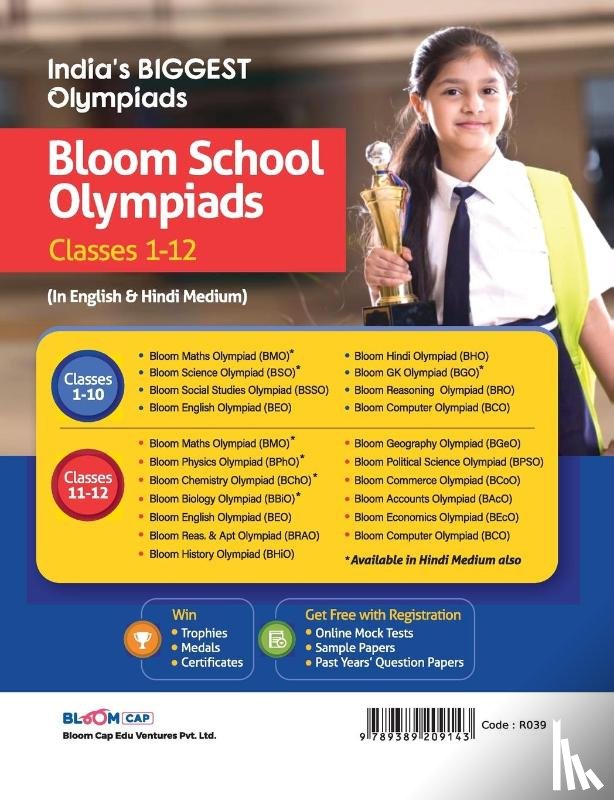 India's BIGGEST Olympiads

Bloom School Olympiads

Classes 1-12

(In English & Hindi Medium)

Classes 1-10

• Bloom Maths Olympiad (BMO)*
• Bloom Science Olympiad (BSO)*
• Bloom Social Studies Olympiad (BSSO)
• Bloom English Olympiad (BEO)

• Bloom Hindi Olympiad (BHO)
• Bloom GK Olympiad (BGO)*
• Bloom Reasoning Olympiad (BRO)
• Bloom Computer Olympiad (BCO)

Classes 11-12

• Bloom Maths Olympiad (BMO)*
• Bloom Physics Olympiad (BPhO)*
• Bloom Chemistry Olympiad (BChO)*
• Bloom Biology Olympiad (BBiO)*
• Bloom English Olympiad (BEO)
• Bloom Reas. & Apt Olympiad (BRAO)
• Bloom History Olympiad (BHiO)

• Bloom Geography Olympiad (BGeO)
• Bloom Political Science Olympiad (BPSO)
• Bloom Commerce Olympiad (BCoO)
• Bloom Accounts Olympiad (BAcO)
• Bloom Economics Olympiad (BEcO)
• Bloom Computer Olympiad (BCO)

*Available in Hindi Medium also

Win
• Trophies
• Medals
• Certificates

Get Free with Registration
• Online Mock Tests
• Sample Papers
• Past Years' Question Papers

BLOOM CAP
Bloom Cap Edu Ventures Pvt. Ltd.

9 789389 209143

Code : R039